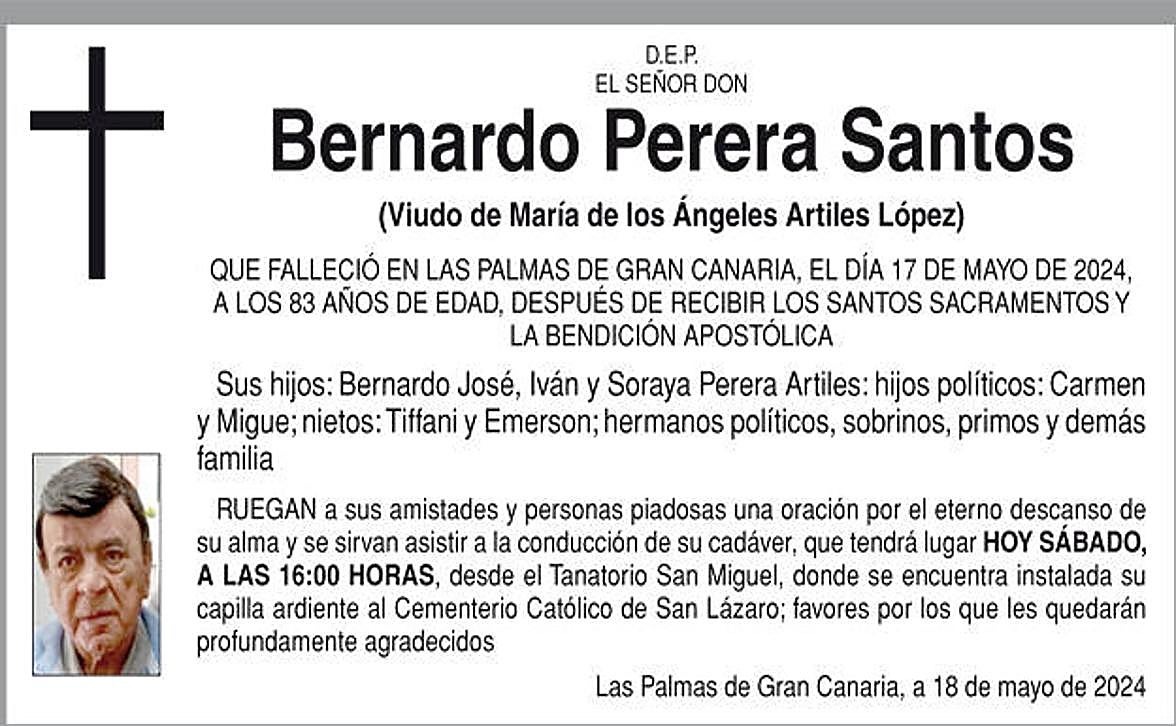 D.E.P.
EL SEÑOR DON

Bernardo Perera Santos

(Viudo de María de los Ángeles Artiles López)

QUE FALLECIÓ EN LAS PALMAS DE GRAN CANARIA, EL DÍA 17 DE MAYO DE 2024, A LOS 83 AÑOS DE EDAD, DESPUÉS DE RECIBIR LOS SANTOS SACRAMENTOS Y LA BENDICIÓN APOSTÓLICA

Sus hijos: Bernardo José, Iván y Soraya Perera Artiles: hijos políticos: Carmen y Migue; nietos: Tiffani y Emerson; hermanos políticos, sobrinos, primos y demás familia

RUEGAN a sus amistades y personas piadosas una oración por el eterno descanso de su alma y se sirvan asistir a la conducción de su cadáver, que tendrá lugar HOY SÁBADO, A LAS 16:00 HORAS, desde el Tanatorio San Miguel, donde se encuentra instalada su capilla ardiente al Cementerio Católico de San Lázaro; favores por los que les quedarán profundamente agradecidos

Las Palmas de Gran Canaria, a 18 de mayo de 2024